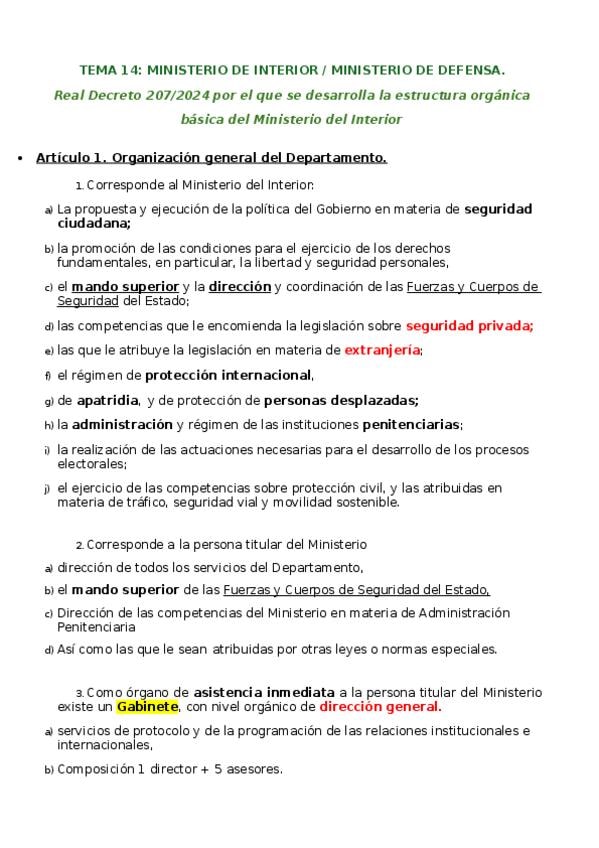 TEMA 14: MINISTERIO DE INTERIOR / MINISTERIO DE DEFENSA.

Real Decreto 207/2024 por el que se desarrolla la estructura orgánica básica del Ministerio del Interior

• Artículo 1. Organización general del Departamento.

1. Corresponde al Ministerio del Interior:

a) La propuesta y ejecución de la política del Gobierno en materia de seguridad ciudadana;

b) la promoción de las condiciones para el ejercicio de los derechos fundamentales, en particular, la libertad y seguridad personales,

c) el mando superior y la dirección y coordinación de las Fuerzas y Cuerpos de Seguridad del Estado;

d) las competencias que le encomienda la legislación sobre seguridad privada;

e) las que le atribuye la legislación en materia de extranjería;

f) el régimen de protección internacional,

g) de apatridia, y de protección de personas desplazadas;

h) la administración y régimen de las instituciones penitenciarias;

i) la realización de las actuaciones necesarias para el desarrollo de los procesos electorales;

j) el ejercicio de las competencias sobre protección civil, y las atribuidas en materia de tráfico, seguridad vial y movilidad sostenible.

2. Corresponde a la persona titular del Ministerio

a) dirección de todos los servicios del Departamento,

b) el mando superior de las Fuerzas y Cuerpos de Seguridad del Estado,

c) Dirección de las competencias del Ministerio en materia de Administración Penitenciaria

d) Así como las que le sean atribuidas por otras leyes o normas especiales.

3. Como órgano de asistencia inmediata a la persona titular del Ministerio existe un Gabinete, con nivel orgánico de dirección general.

a) servicios de protocolo y de la programación de las relaciones institucionales e internacionales,

b) Composición 1 director + 5 asesores.